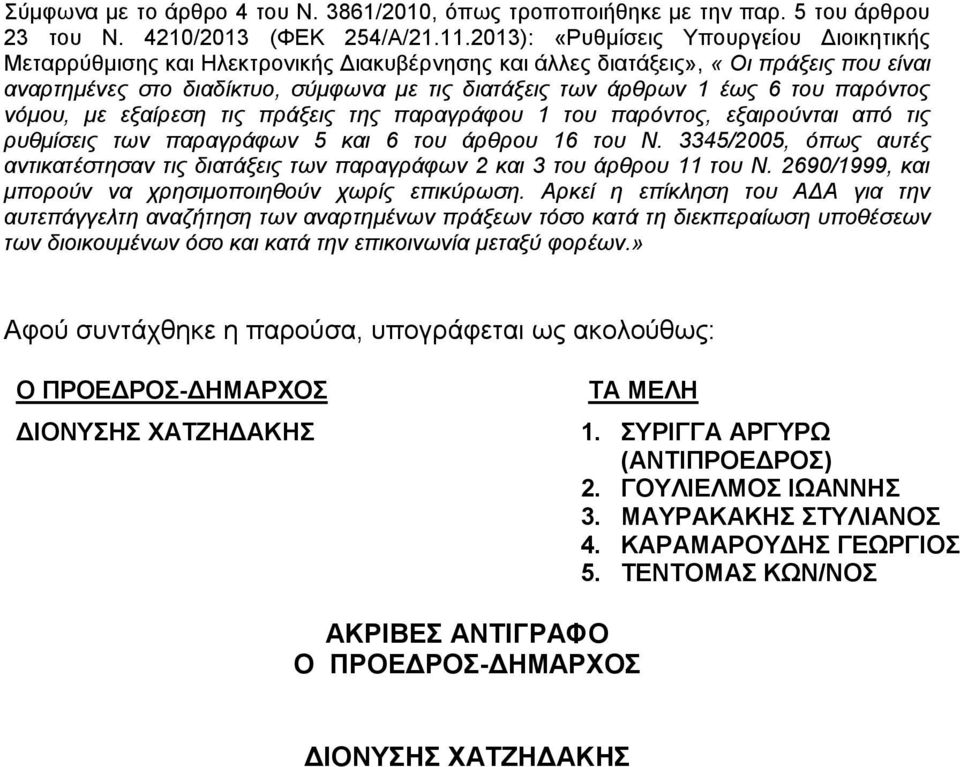 Σύμφωνα με το άρθρο 4 του Ν. 3861/2010, όπως τροποποιήθηκε με την παρ. 5 του άρθρου 23 του Ν. 4210/2013 (ΦΕΚ 254/Α/21.11.2013): «Ρυθμίσεις Υπουργείου Διοικητικής Μεταρρύθμισης και Ηλεκτρονικής Διακυβέρνησης και άλλες διατάξεις», « Οι πράξεις που είναι αναρτημένες στο διαδίκτυο, σύμφωνα με τις διατάξεις των άρθρων 1 έως 6 του παρόντος νόμου, με εξαίρεση τις πράξεις της παραγράφου 1 του παρόντος, εξαιρούνται από τις ρυθμίσεις των παραγράφων 5 και 6 του άρθρου 16 του Ν. 3345/2005, όπως αυτές αντικατέστησαν τις διατάξεις των παραγράφων 2 και 3 του άρθρου 11 του Ν. 2690/1999, και μπορούν να χρησιμοποιηθούν χωρίς επικύρωση. Αρκεί η επίκληση του ΑΔΑ για την αυτεπάγγελτη αναζήτηση των αναρτημένων πράξεων τόσο κατά τη διεκπεραίωση υποθέσεων των διοικουμένων όσο και κατά την επικοινωνία μεταξύ φορέων.»

Αφού συντάχθηκε η παρούσα, υπογράφεται ως ακολούθως:

Ο ΠΡΟΕΔΡΟΣ-ΔΗΜΑΡΧΟΣ

ΔΙΟΝΥΣΗΣ ΧΑΤΖΗΔΑΚΗΣ

ΤΑ ΜΕΛΗ

1. ΣΥΡΙΓΓΑ ΑΡΓΥΡΩ (ΑΝΤΙΠΡΟΕΔΡΟΣ)
2. ΓΟΥΛΙΕΛΜΟΣ ΙΩΑΝΝΗΣ
3. ΜΑΥΡΑΚΑΚΗΣ ΣΤΥΛΙΑΝΟΣ
4. ΚΑΡΑΜΑΡΟΥΔΗΣ ΓΕΩΡΓΙΟΣ
5. ΤΕΝΤΟΜΑΣ ΚΩΝ/ΝΟΣ

ΑΚΡΙΒΕΣ ΑΝΤΙΓΡΑΦΟ
Ο ΠΡΟΕΔΡΟΣ-ΔΗΜΑΡΧΟΣ

ΔΙΟΝΥΣΗΣ ΧΑΤΖΗΔΑΚΗΣ